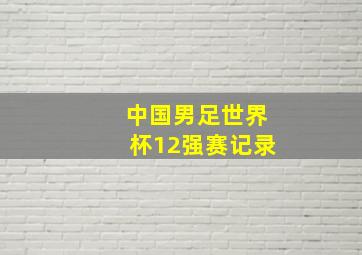 中国男足世界杯12强赛记录